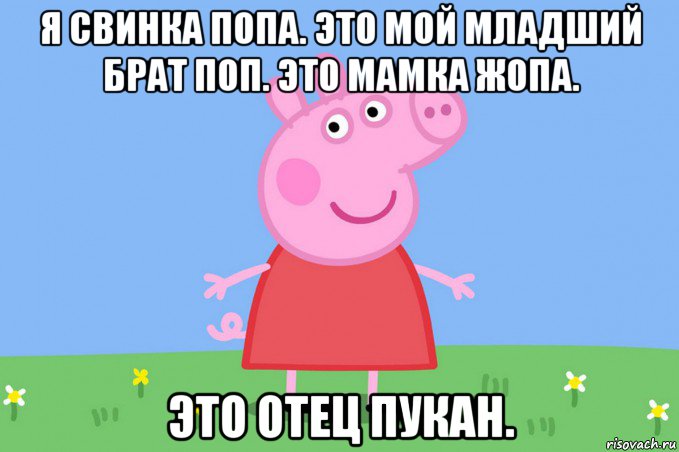 Я СВИНКА ПОПА. ЭТО МОЙ МЛАДШИЙ БРАТ ПОП. ЭТО МАМКА ЖОПА.

ЭТО ОТЕЦ ПУКАН.

risovach.ru